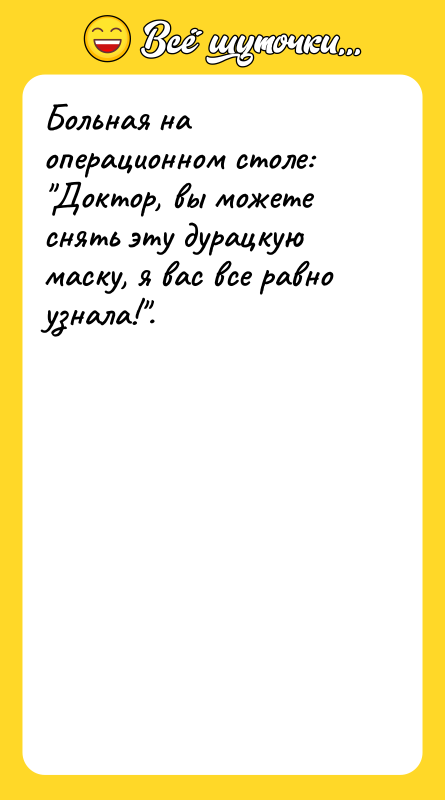 Всё шуточки...

Больная на операционном столе: "Доктор, вы можете снять эту дурацкую маску, я вас все равно узнала!".